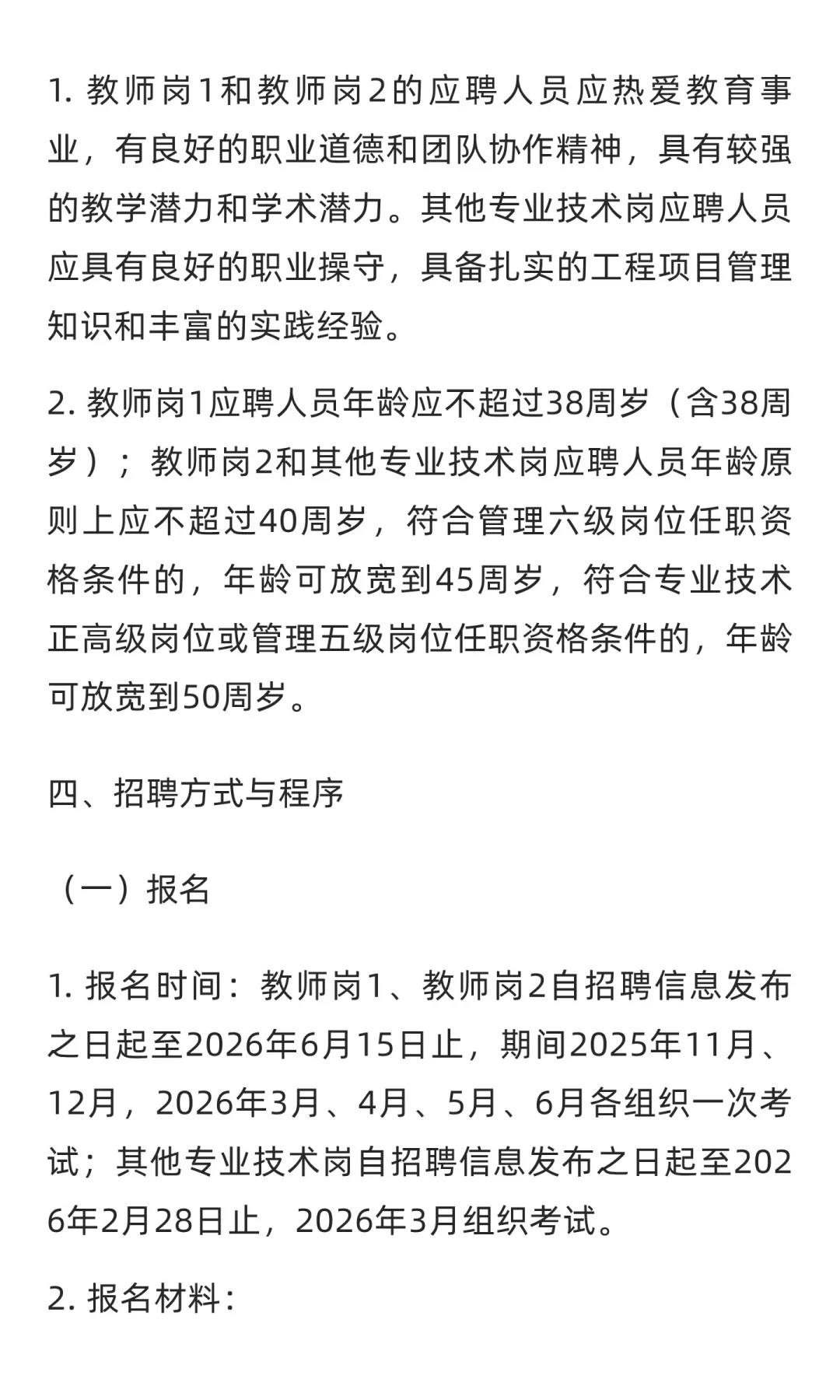 1. 教师岗1和教师岗2的应聘人员应热爱教育事业，有良好的职业道德和团队协作精神，具有较强的教学潜力和学术潜力。其他专业技术岗应聘人员应具有良好的职业操守，具备扎实的工程项目管理知识和丰富的实践经验。

2. 教师岗1应聘人员年龄应不超过38周岁（含38周岁）；教师岗2和其他专业技术岗应聘人员年龄原则上应不超过40周岁，符合管理六级岗位任职资格条件的，年龄可放宽到45周岁，符合专业技术正高级岗位或管理五级岗位任职资格条件的，年龄可放宽到50周岁。

四、招聘方式与程序

（一）报名

1. 报名时间：教师岗1、教师岗2自招聘信息发布之日起至2026年6月15日止，期间2025年11月、12月，2026年3月、4月、5月、6月各组织一次考试；其他专业技术岗自招聘信息发布之日起至2026年2月28日止，2026年3月组织考试。

2. 报名材料：